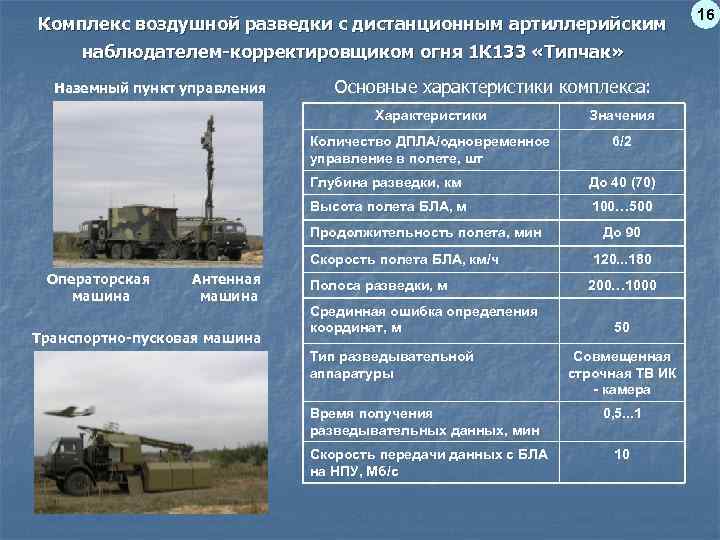 16

Комплекс воздушной разведки с дистанционным артиллерийским наблюдателем-корректировщиком огня 1К133 «Типчак»

Наземный пункт управления

Операторская машина

Антенная машина

Транспортно-пусковая машина

Основные характеристики комплекса:

| Характеристики | Значения |
|---|---|
| Количество ДПЛА/одновременное управление в полете, шт | 6/2 |
| Глубина разведки, км | До 40 (70) |
| Высота полета БЛА, м | 100…500 |
| Продолжительность полета, мин | До 90 |
| Скорость полета БЛА, км/ч | 120...180 |
| Полоса разведки, м | 200…1000 |
| Срединная ошибка определения координат, м | 50 |
| Тип разведывательной аппаратуры | Совмещенная строчная ТВ ИК - камера |
| Время получения разведывательных данных, мин | 0,5...1 |
| Скорость передачи данных с БЛА на НПУ, Мб/с | 10 |